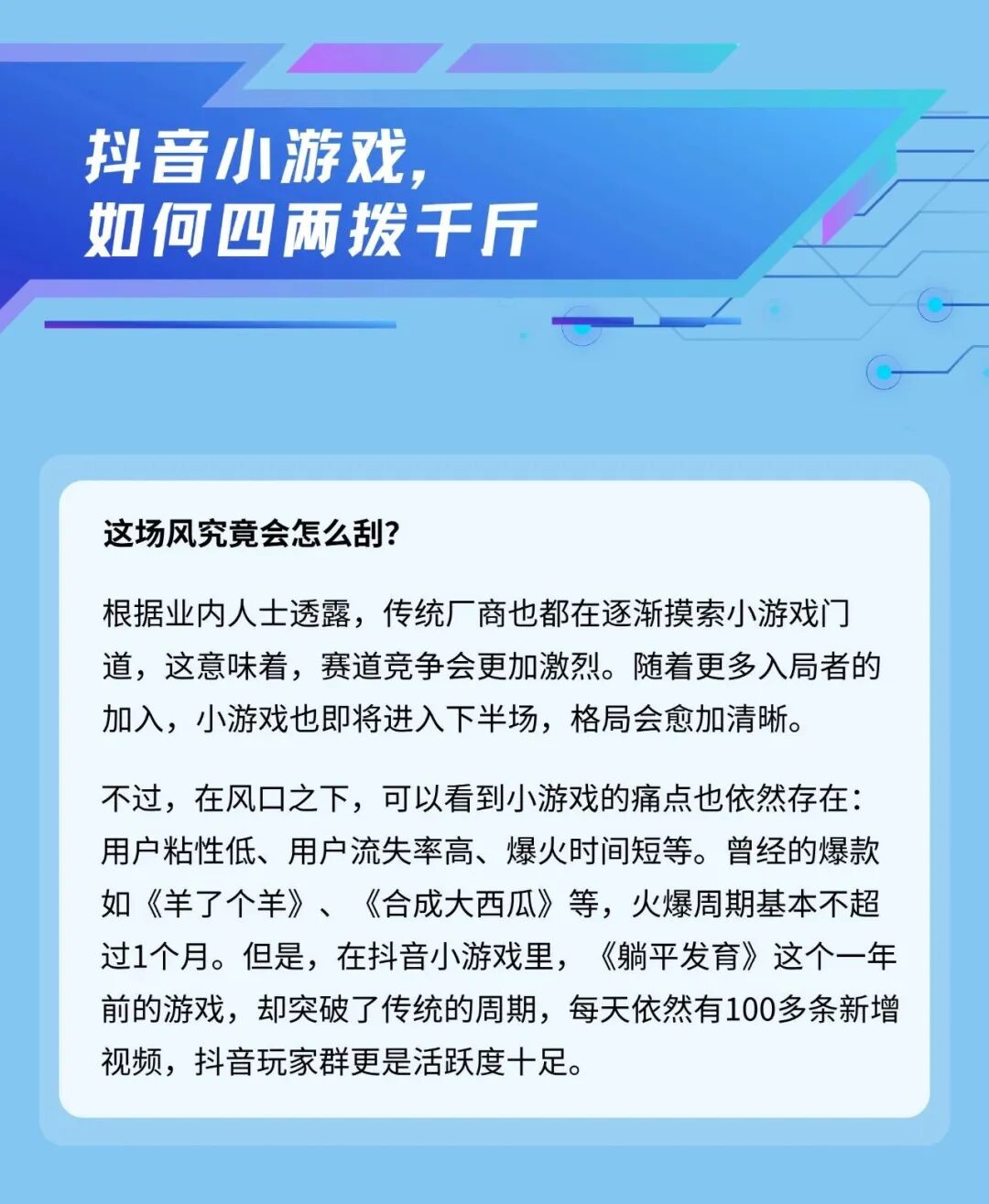 抖音小游戏，
如何四两拨千斤

这场风究竟会怎么刮？

根据业内人士透露，传统厂商也都在逐渐摸索小游戏门道，这意味着，赛道竞争会更加激烈。随着更多入局者的加入，小游戏也即将进入下半场，格局会愈加清晰。

不过，在风口之下，可以看到小游戏的痛点也依然存在：用户粘性低、用户流失率高、爆火时间短等。曾经的爆款如《羊了个羊》、《合成大西瓜》等，火爆周期基本不超过1个月。但是，在抖音小游戏里，《躺平发育》这个一年前的游戏，却突破了传统的周期，每天依然有100多条新增视频，抖音玩家群更是活跃度十足。